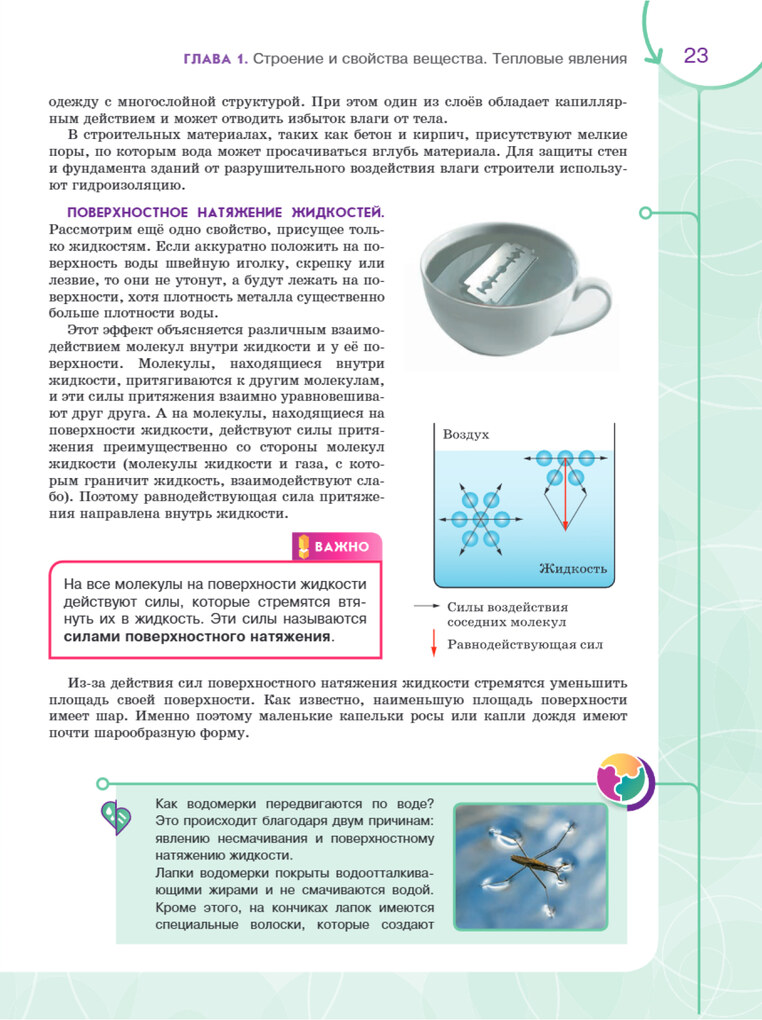 ГЛАВА 1. Строение и свойства вещества. Тепловые явления

23

одежду с многослойной структурой. При этом один из слоёв обладает капиллярным действием и может отводить избыток влаги от тела.

В строительных материалах, таких как бетон и кирпич, присутствуют мелкие поры, по которым вода может просачиваться вглубь материала. Для защиты стен и фундамента зданий от разрушительного воздействия влаги строители используют гидроизоляцию.

ПОВЕРХНОСТНОЕ НАТЯЖЕНИЕ ЖИДКОСТЕЙ. Рассмотрим ещё одно свойство, присущее только жидкостям. Если аккуратно положить на поверхность воды швейную иголку, скрепку или лезвие, то они не утонут, а будут лежать на поверхности, хотя плотность металла существенно больше плотности воды.

Этот эффект объясняется различным взаимодействием молекул внутри жидкости и у её поверхности. Молекулы, находящиеся внутри жидкости, притягиваются к другим молекулам, и эти силы притяжения взаимно уравновешивают друг друга. А на молекулы, находящиеся на поверхности жидкости, действуют силы притяжения преимущественно со стороны молекул жидкости (молекулы жидкости и газа, с которым граничит жидкость, взаимодействуют слабо). Поэтому равнодействующая сила притяжения направлена внутрь жидкости.

Воздух

Жидкость

Силы воздействия соседних молекул

Равнодействующая сил

ВАЖНО

На все молекулы на поверхности жидкости действуют силы, которые стремятся втянуть их в жидкость. Эти силы называются силами поверхностного натяжения.

Из-за действия сил поверхностного натяжения жидкости стремятся уменьшить площадь своей поверхности. Как известно, наименьшую площадь поверхности имеет шар. Именно поэтому маленькие капельки росы или капли дождя имеют почти шарообразную форму.

Как водомерки передвигаются по воде? Это происходит благодаря двум причинам: явлению несмачивания и поверхностному натяжению жидкости.

Лапки водомерки покрыты водоотталкивающими жирами и не смачиваются водой. Кроме этого, на кончиках лапок имеются специальные волоски, которые создают